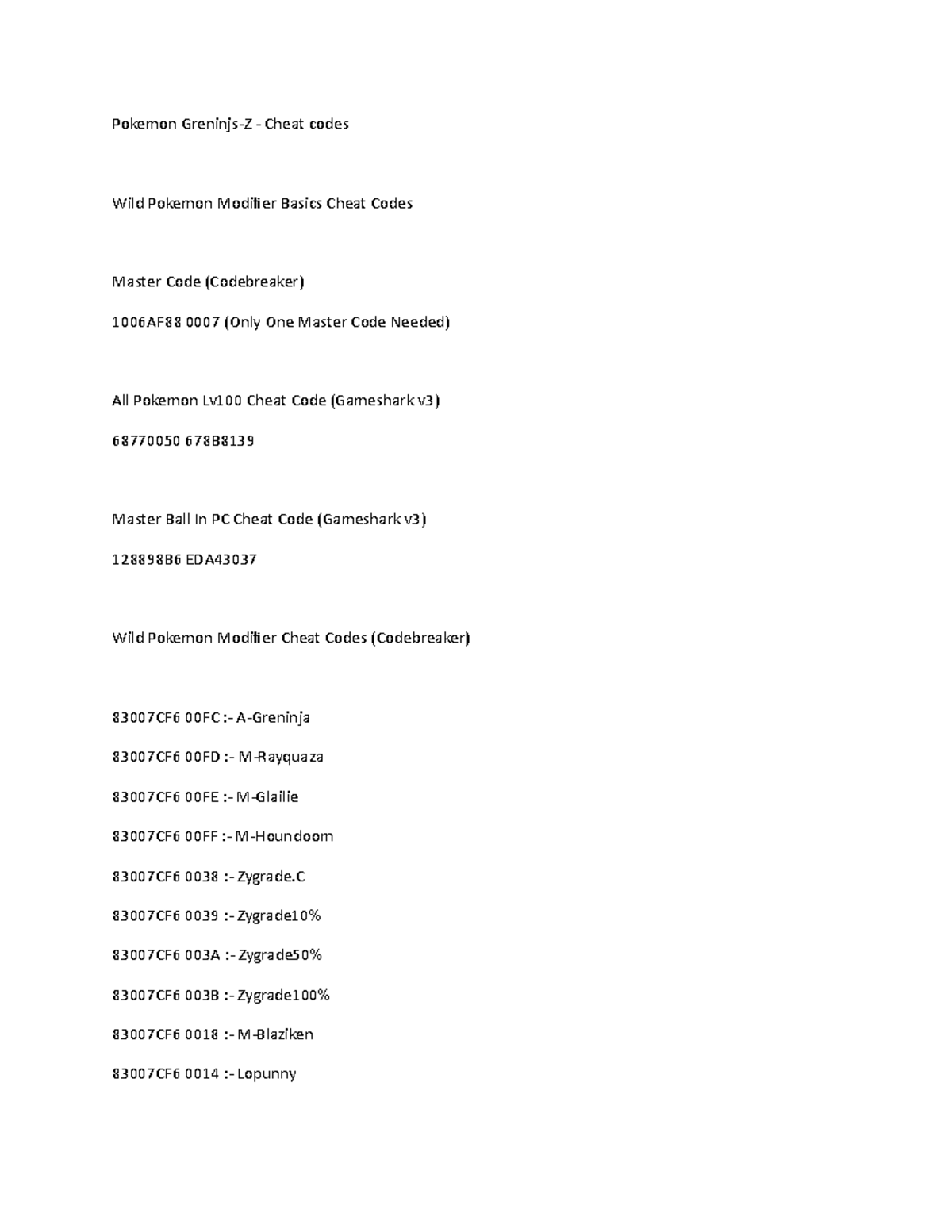 Pokemon Greninjs-Z - Cheat codes

Wild Pokemon Modifier Basics Cheat Codes

Master Code (Codebreaker)

1006AF88 0007 (Only One Master Code Needed)

All Pokemon Lv100 Cheat Code (Gameshark v3)

68770050 678B8139

Master Ball In PC Cheat Code (Gameshark v3)

128898B6 EDA43037

Wild Pokemon Modifier Cheat Codes (Codebreaker)

83007CF6 00FC :- A-Greninja

83007CF6 00FD :- M-Rayquaza

83007CF6 00FE :- M-Glailie

83007CF6 00FF :- M-Houndoom

83007CF6 0038 :- Zygrade.C

83007CF6 0039 :- Zygrade10%

83007CF6 003A :- Zygrade50%

83007CF6 003B :- Zygrade100%

83007CF6 0018 :- M-Blaziken

83007CF6 0014 :- Lopunny